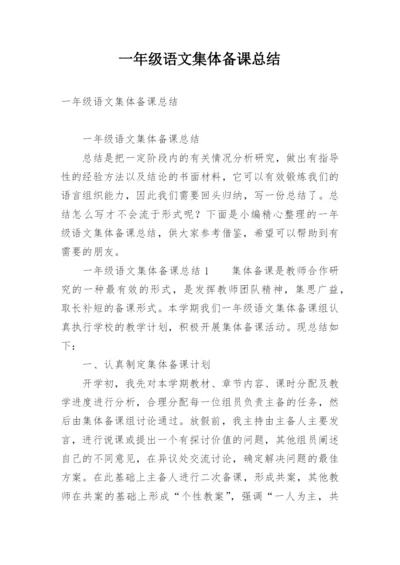 一年级语文集体备课总结

一年级语文集体备课总结

一年级语文集体备课总结

总结是把一定阶段内的有关情况分析研究，做出有指导性的经验方法以及结论的书面材料，它可以有效锻炼我们的语言组织能力，因此我们需要回头归纳，写一份总结了。总结怎么写才不会流于形式呢？下面是小编精心整理的一年级语文集体备课总结，供大家参考借鉴，希望可以帮助到有需要的朋友。

一年级语文集体备课总结1　　集体备课是教师合作研究的一种最有效的形式，是发挥教师团队精神，集思广益，取长补短的备课形式。本学期我们一年级语文集体备课组认真执行学校的教学计划，积极开展集体备课活动。现总结如下：

一、认真制定集体备课计划

开学初，我先对本学期教材、章节内容、课时分配及教学进度进行分析，合理分配每一位组员负责主备的任务，然后由集体备课组讨论通过。放假前，我主持由主备人主要发言，进行说课或提出一个有探讨价值的问题，其他组员阐述自己的不同意见，在异议处交流讨论，确定解决问题的最佳方案。在此基础上主备人进行二次备课，形成共案，其他教师在共案的基础上形成“个性教案”，强调“一人为主，共